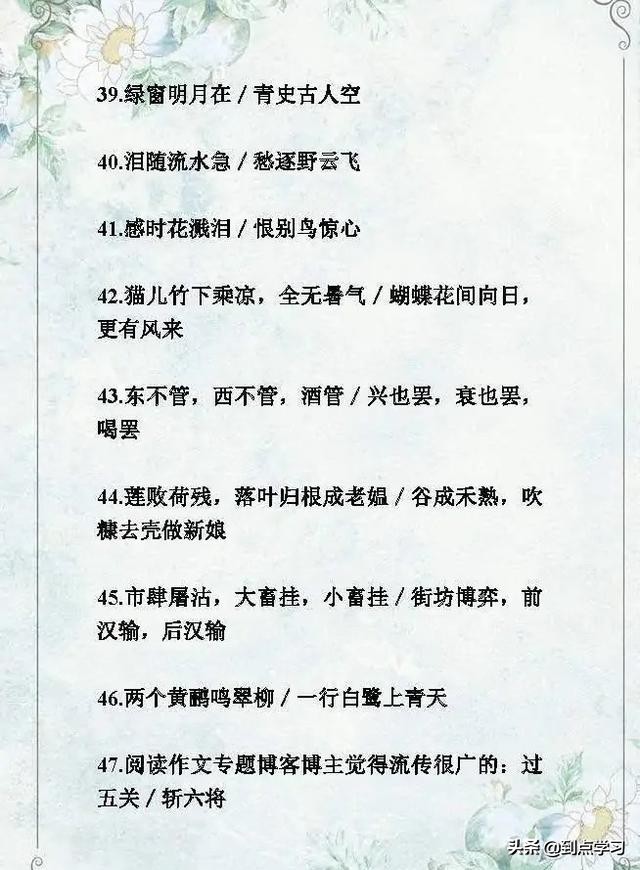 39.绿窗明月在 / 青史古人空

40.泪随流水急 / 愁逐野云飞

41.感时花溅泪 / 恨别鸟惊心

42.猫儿竹下乘凉，全无暑气 / 蝴蝶花间向日，更有风来

43.东不管，西不管，酒管 / 兴也罢，衰也罢，喝罢

44.莲败荷残，落叶归根成老媪 / 谷成禾熟，吹糠去壳做新娘

45.市肆屠沽，大畜挂，小畜挂 / 街坊博弈，前汉输，后汉输

46.两个黄鹂鸣翠柳 / 一行白鹭上青天

47.阅读作文专题博客博主觉得流传很广的：过五关 / 斩六将

头条@到点学习